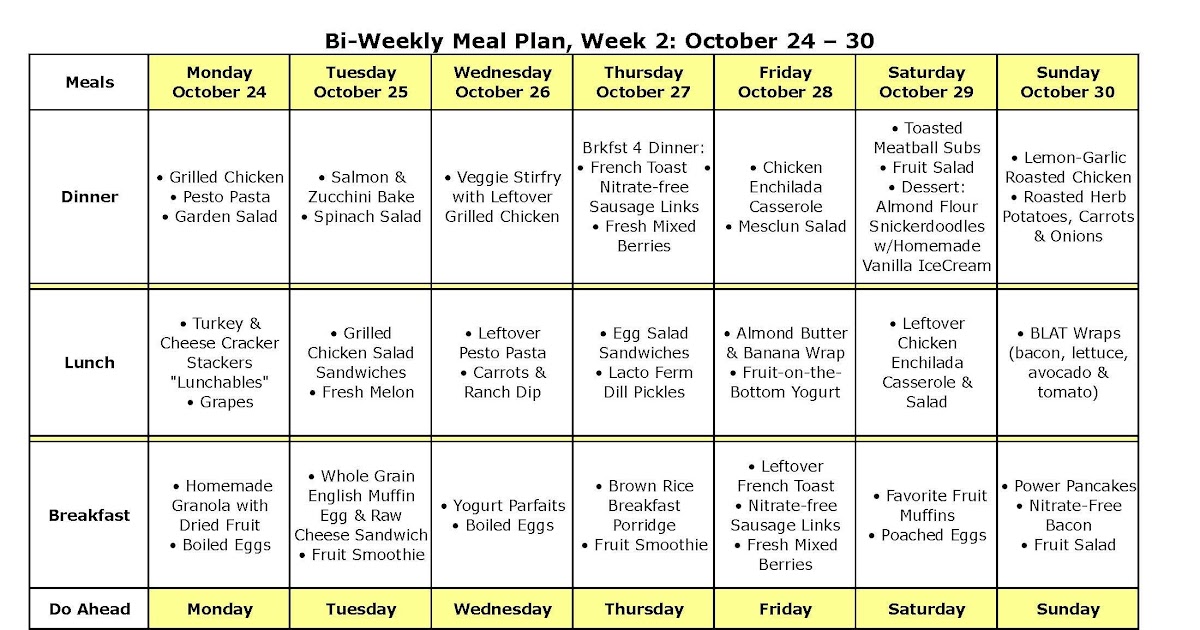 Bi-Weekly Meal Plan, Week 2: October 24 – 30

| Meals | Monday October 24 | Tuesday October 25 | Wednesday October 26 | Thursday October 27 | Friday October 28 | Saturday October 29 | Sunday October 30 |
|---|---|---|---|---|---|---|---|
| Dinner | • Grilled Chicken • Pesto Pasta • Garden Salad | • Salmon & Zucchini Bake • Spinach Salad | • Veggie Stirfry with Leftover Grilled Chicken | Brkfst 4 Dinner: • French Toast • Nitrate-free Sausage Links • Fresh Mixed Berries | • Chicken Enchilada Casserole • Mesclun Salad | • Toasted Meatball Subs • Fruit Salad • Dessert: Almond Flour Snickerdoodles w/Homemade Vanilla IceCream | • Lemon-Garlic Roasted Chicken • Roasted Herb Potatoes, Carrots & Onions |
| Lunch | • Turkey & Cheese Cracker Stackers "Lunchables" • Grapes | • Grilled Chicken Salad Sandwiches • Fresh Melon | • Leftover Pesto Pasta • Carrots & Ranch Dip | • Egg Salad Sandwiches • Lacto Ferm Dill Pickles | • Almond Butter & Banana Wrap • Fruit-on-the-Bottom Yogurt | • Leftover Chicken Enchilada Casserole & Salad | • BLAT Wraps (bacon, lettuce, avocado & tomato) |
| Breakfast | • Homemade Granola with Dried Fruit • Boiled Eggs | • Whole Grain English Muffin Egg & Raw Cheese Sandwich • Fruit Smoothie | • Yogurt Parfaits • Boiled Eggs | • Brown Rice Breakfast Porridge • Fruit Smoothie | • Leftover French Toast • Nitrate-free Sausage Links • Fresh Mixed Berries | • Favorite Fruit Muffins • Poached Eggs | • Power Pancakes • Nitrate-Free Bacon • Fruit Salad |
| Do Ahead | Monday | Tuesday | Wednesday | Thursday | Friday | Saturday | Sunday |